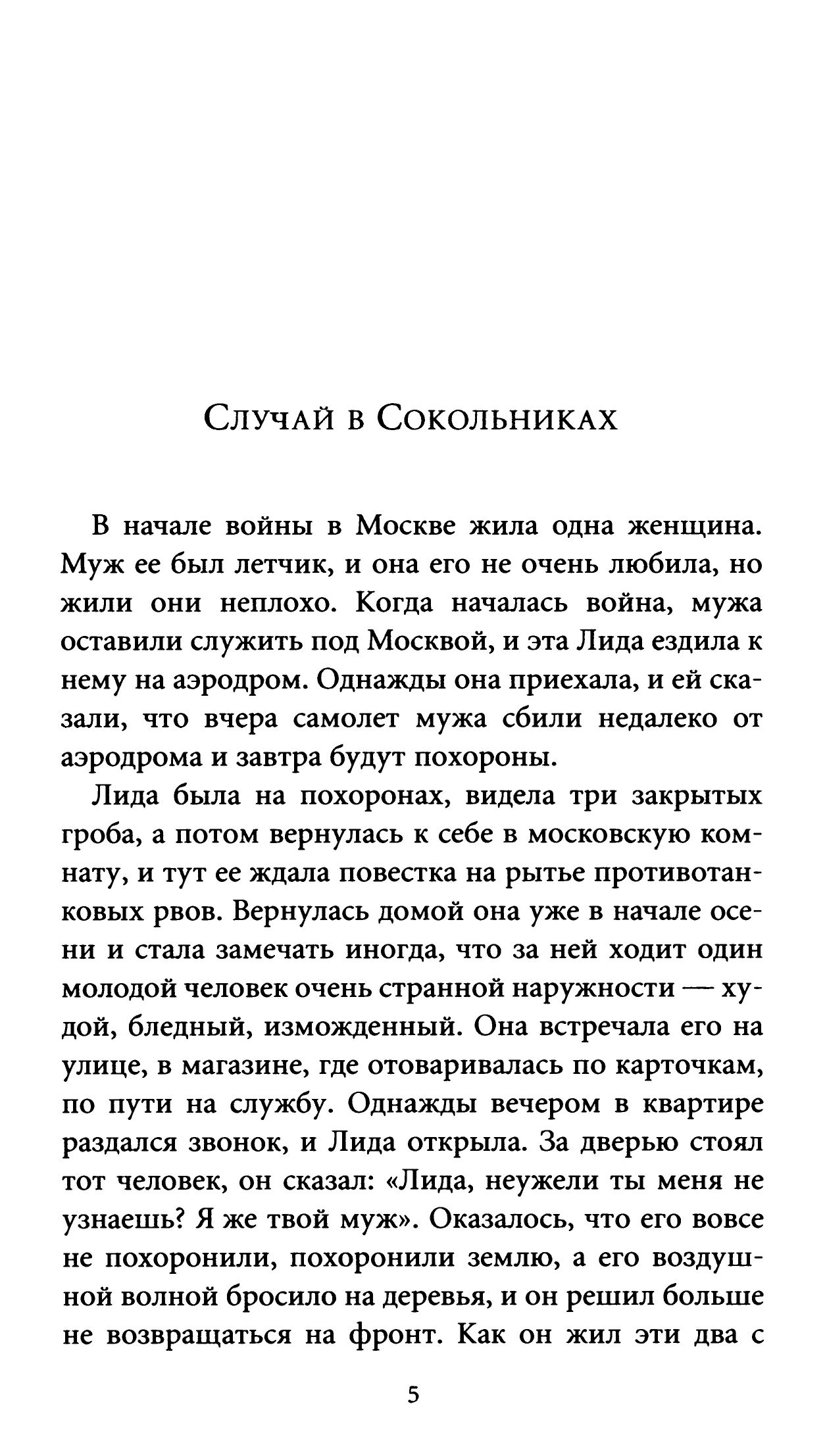 Случай в Сокольниках

В начале войны в Москве жила одна женщина. Муж ее был летчик, и она его не очень любила, но жили они неплохо. Когда началась война, мужа оставили служить под Москвой, и эта Лида ездила к нему на аэродром. Однажды она приехала, и ей сказали, что вчера самолет мужа сбили недалеко от аэродрома и завтра будут похороны.

Лида была на похоронах, видела три закрытых гроба, а потом вернулась к себе в московскую комнату, и тут ее ждала повестка на рытье противотанковых рвов. Вернулась домой она уже в начале осени и стала замечать иногда, что за ней ходит один молодой человек очень странной наружности — худой, бледный, изможденный. Она встречала его на улице, в магазине, где отоваривалась по карточкам, по пути на службу. Однажды вечером в квартире раздался звонок, и Лида открыла. За дверью стоял тот человек, он сказал: «Лида, неужели ты меня не узнаешь? Я же твой муж». Оказалось, что его вовсе не похоронили, похоронили землю, а его воздушной волной бросило на деревья, и он решил больше не возвращаться на фронт. Как он жил эти два с

5